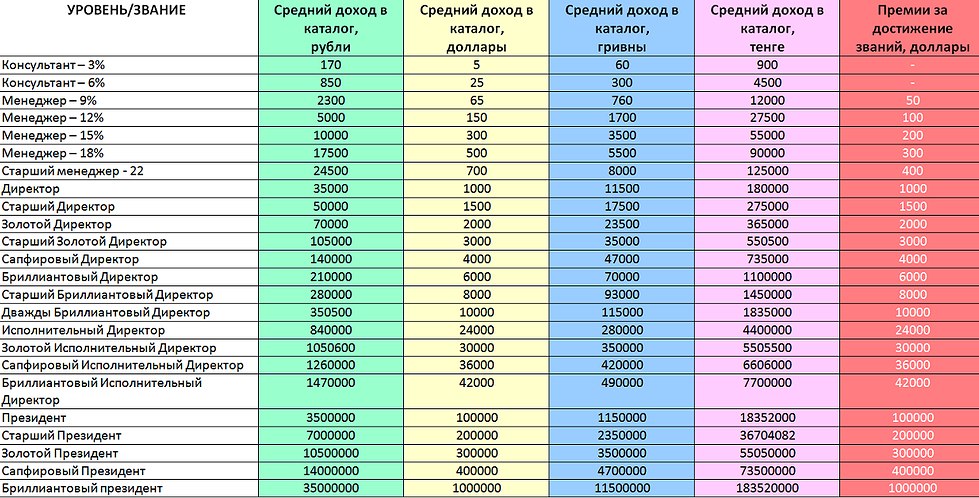 | УРОВЕНЬ/ЗВАНИЕ | Средний доход в каталог, рубли | Средний доход в каталог, доллары | Средний доход в каталог, гривны | Средний доход в каталог, тенге | Премии за достижение званий, доллары |
|---|---|---|---|---|---|
| Консультант – 3% | 170 | 5 | 60 | 900 | - |
| Консультант – 6% | 850 | 25 | 300 | 4500 | - |
| Менеджер – 9% | 2300 | 65 | 760 | 12000 | 50 |
| Менеджер – 12% | 5000 | 150 | 1700 | 27500 | 100 |
| Менеджер – 15% | 10000 | 300 | 3500 | 55000 | 200 |
| Менеджер – 18% | 17500 | 500 | 5500 | 90000 | 300 |
| Старший менеджер - 22 | 24500 | 700 | 8000 | 125000 | 400 |
| Директор | 35000 | 1000 | 11500 | 180000 | 1000 |
| Старший Директор | 50000 | 1500 | 17500 | 275000 | 1500 |
| Золотой Директор | 70000 | 2000 | 23500 | 365000 | 2000 |
| Старший Золотой Директор | 105000 | 3000 | 35000 | 550500 | 3000 |
| Сапфировый Директор | 140000 | 4000 | 47000 | 735000 | 4000 |
| Бриллиантовый Директор | 210000 | 6000 | 70000 | 1100000 | 6000 |
| Старший Бриллиантовый Директор | 280000 | 8000 | 93000 | 1450000 | 8000 |
| Дважды Бриллиантовый Директор | 350500 | 10000 | 115000 | 1835000 | 10000 |
| Исполнительный Директор | 840000 | 24000 | 280000 | 4400000 | 24000 |
| Золотой Исполнительный Директор | 1050600 | 30000 | 350000 | 5505500 | 30000 |
| Сапфировый Исполнительный Директор | 1260000 | 36000 | 420000 | 6606000 | 36000 |
| Бриллиантовый Исполнительный Директор | 1470000 | 42000 | 490000 | 7700000 | 42000 |
| Президент | 3500000 | 100000 | 1150000 | 18352000 | 100000 |
| Старший Президент | 7000000 | 200000 | 2350000 | 36704082 | 200000 |
| Золотой Президент | 10500000 | 300000 | 3500000 | 55050000 | 300000 |
| Сапфировый Президент | 14000000 | 400000 | 4700000 | 73500000 | 400000 |
| Бриллиантовый президент | 35000000 | 1000000 | 11500000 | 183520000 | 1000000 |